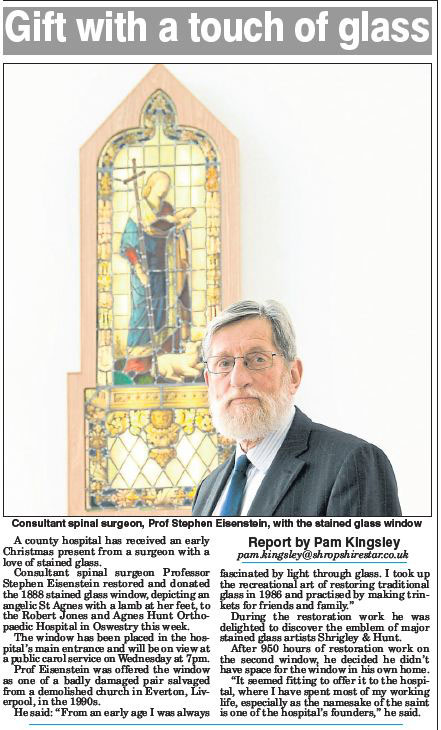 Gift with a touch of glass

Consultant spinal surgeon, Prof Stephen Eisenstein, with the stained glass window

A county hospital has received an early Christmas present from a surgeon with a love of stained glass.

Consultant spinal surgeon Professor Stephen Eisenstein restored and donated the 1888 stained glass window, depicting an angelic St Agnes with a lamb at her feet, to the Robert Jones and Agnes Hunt Orthopaedic Hospital in Oswestry this week.

The window has been placed in the hospital's main entrance and will be on view at a public carol service on Wednesday at 7pm.

Prof Eisenstein was offered the window as one of a badly damaged pair salvaged from a demolished church in Everton, Liverpool, in the 1990s.

He said: "From an early age I was always

Report by Pam Kingsley
pam.kingsley@shropshirestar.co.uk

fascinated by light through glass. I took up the recreational art of restoring traditional glass in 1986 and practised by making trinkets for friends and family."

During the restoration work he was delighted to discover the emblem of major stained glass artists Shrigley & Hunt.

After 950 hours of restoration work on the second window, he decided he didn't have space for the window in his own home.

"It seemed fitting to offer it to the hospital, where I have spent most of my working life, especially as the namesake of the saint is one of the hospital's founders," he said.